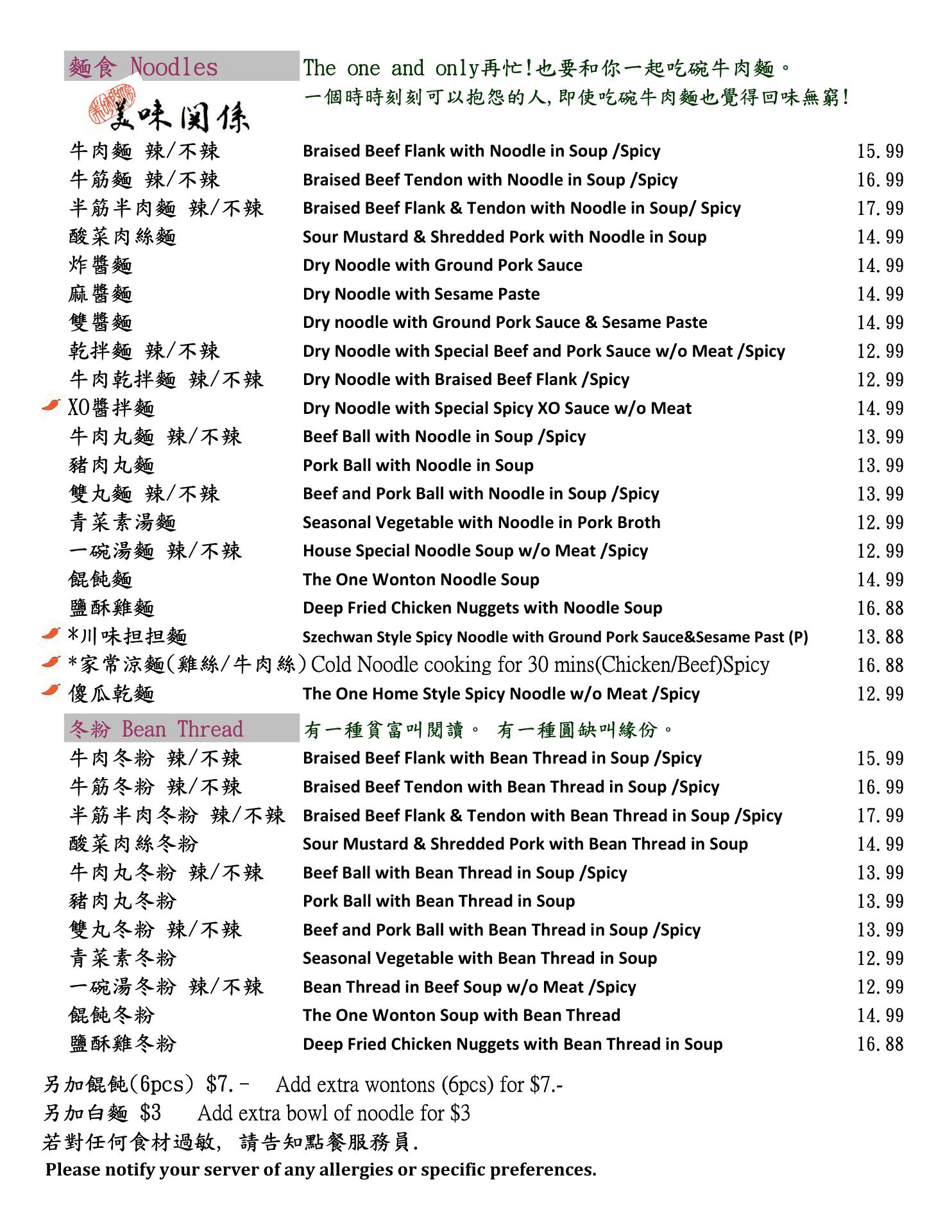 麵食 Noodles

The one and only再忙!也要和你一起吃碗牛肉麵。
一個時時刻刻可以抱怨的人,即使吃碗牛肉麵也覺得回味無窮!

美味関係

| | | |
|---|---|---|
| 牛肉麵 辣/不辣 | Braised Beef Flank with Noodle in Soup /Spicy | 15.99 |
| 牛筋麵 辣/不辣 | Braised Beef Tendon with Noodle in Soup /Spicy | 16.99 |
| 半筋半肉麵 辣/不辣 | Braised Beef Flank & Tendon with Noodle in Soup/ Spicy | 17.99 |
| 酸菜肉絲麵 | Sour Mustard & Shredded Pork with Noodle in Soup | 14.99 |
| 炸醬麵 | Dry Noodle with Ground Pork Sauce | 14.99 |
| 麻醬麵 | Dry Noodle with Sesame Paste | 14.99 |
| 雙醬麵 | Dry noodle with Ground Pork Sauce & Sesame Paste | 14.99 |
| 乾拌麵 辣/不辣 | Dry Noodle with Special Beef and Pork Sauce w/o Meat /Spicy | 12.99 |
| 牛肉乾拌麵 辣/不辣 | Dry Noodle with Braised Beef Flank /Spicy | 12.99 |
| XO醬拌麵 | Dry Noodle with Special Spicy XO Sauce w/o Meat | 14.99 |
| 牛肉丸麵 辣/不辣 | Beef Ball with Noodle in Soup /Spicy | 13.99 |
| 豬肉丸麵 | Pork Ball with Noodle in Soup | 13.99 |
| 雙丸麵 辣/不辣 | Beef and Pork Ball with Noodle in Soup /Spicy | 13.99 |
| 青菜素湯麵 | Seasonal Vegetable with Noodle in Pork Broth | 12.99 |
| 一碗湯麵 辣/不辣 | House Special Noodle Soup w/o Meat /Spicy | 12.99 |
| 餛飩麵 | The One Wonton Noodle Soup | 14.99 |
| 鹽酥雞麵 | Deep Fried Chicken Nuggets with Noodle Soup | 16.88 |
| *川味担担麵 | Szechwan Style Spicy Noodle with Ground Pork Sauce&Sesame Past (P) | 13.88 |
| *家常涼麵(雞絲/牛肉絲) | Cold Noodle cooking for 30 mins(Chicken/Beef)Spicy | 16.88 |
| 傻瓜乾麵 | The One Home Style Spicy Noodle w/o Meat /Spicy | 12.99 |

冬粉 Bean Thread

有一種貧富叫閱讀。 有一種圓缺叫緣份。

| | | |
|---|---|---|
| 牛肉冬粉 辣/不辣 | Braised Beef Flank with Bean Thread in Soup /Spicy | 15.99 |
| 牛筋冬粉 辣/不辣 | Braised Beef Tendon with Bean Thread in Soup /Spicy | 16.99 |
| 半筋半肉冬粉 辣/不辣 | Braised Beef Flank & Tendon with Bean Thread in Soup /Spicy | 17.99 |
| 酸菜肉絲冬粉 | Sour Mustard & Shredded Pork with Bean Thread in Soup | 14.99 |
| 牛肉丸冬粉 辣/不辣 | Beef Ball with Bean Thread in Soup /Spicy | 13.99 |
| 豬肉丸冬粉 | Pork Ball with Bean Thread in Soup | 13.99 |
| 雙丸冬粉 辣/不辣 | Beef and Pork Ball with Bean Thread in Soup /Spicy | 13.99 |
| 青菜素冬粉 | Seasonal Vegetable with Bean Thread in Soup | 12.99 |
| 一碗湯冬粉 辣/不辣 | Bean Thread in Beef Soup w/o Meat /Spicy | 12.99 |
| 餛飩冬粉 | The One Wonton Soup with Bean Thread | 14.99 |
| 鹽酥雞冬粉 | Deep Fried Chicken Nuggets with Bean Thread in Soup | 16.88 |

另加餛飩(6pcs) $7.- Add extra wontons (6pcs) for $7.-
另加白麵 $3 Add extra bowl of noodle for $3
若對任何食材過敏, 請告知點餐服務員.
Please notify your server of any allergies or specific preferences.